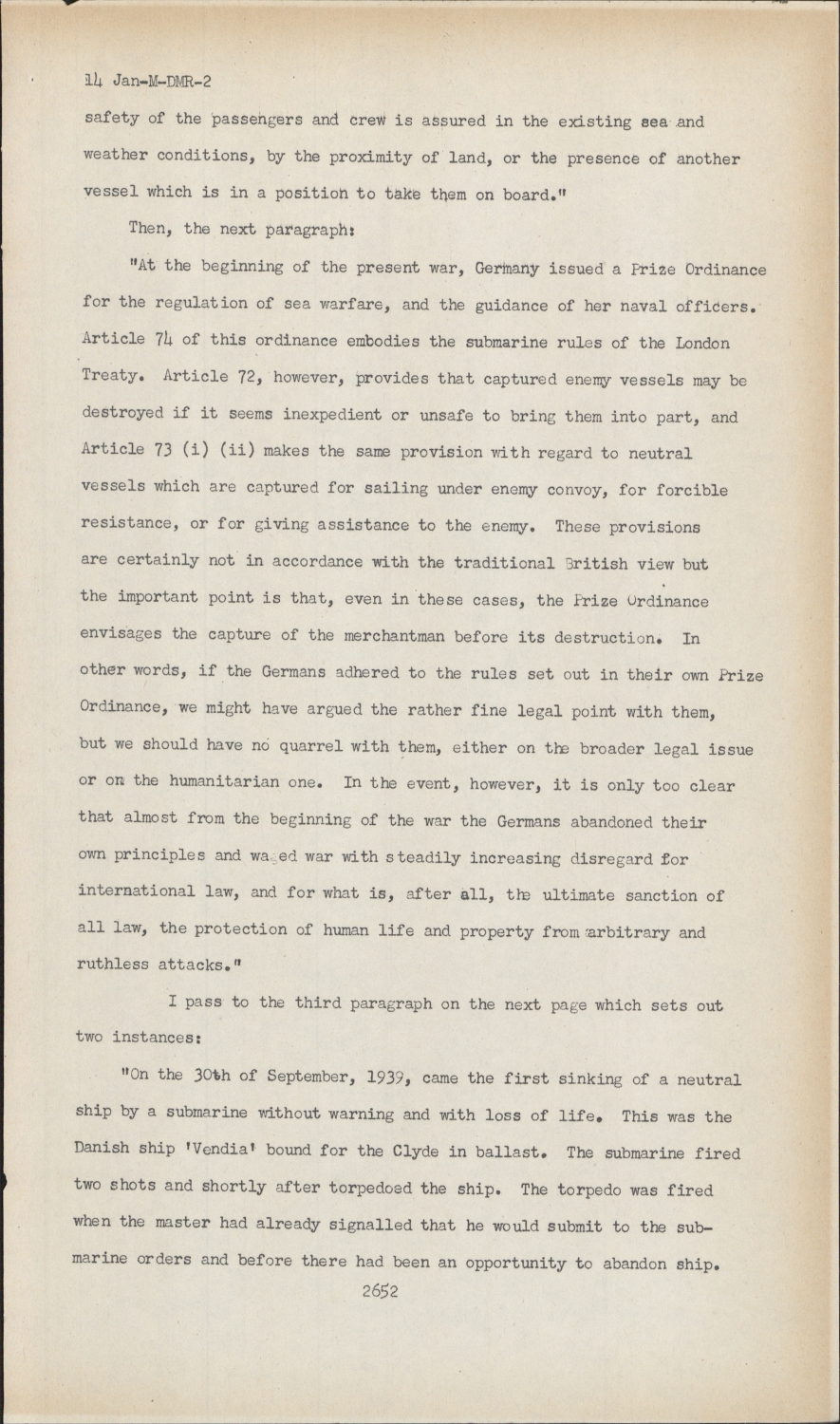 14 Jan-M-DMR-2

safety of the passengers and crew is assured in the existing sea and weather conditions, by the proximity of land, or the presence of another vessel which is in a position to take them on board."

Then, the next paragraph:

"At the beginning of the present war, Germany issued a Prize Ordinance for the regulation of sea warfare, and the guidance of her naval officers. Article 74 of this ordinance embodies the submarine rules of the London Treaty. Article 72, however, provides that captured enemy vessels may be destroyed if it seems inexpedient or unsafe to bring them into part, and Article 73 (i) (ii) makes the same provision with regard to neutral vessels which are captured for sailing under enemy convoy, for forcible resistance, or for giving assistance to the enemy. These provisions are certainly not in accordance with the traditional British view but the important point is that, even in these cases, the Prize Ordinance envisages the capture of the merchantman before its destruction. In other words, if the Germans adhered to the rules set out in their own Prize Ordinance, we might have argued the rather fine legal point with them, but we should have no quarrel with them, either on the broader legal issue or on the humanitarian one. In the event, however, it is only too clear that almost from the beginning of the war the Germans abandoned their own principles and waged war with steadily increasing disregard for international law, and for what is, after all, the ultimate sanction of all law, the protection of human life and property from arbitrary and ruthless attacks."

I pass to the third paragraph on the next page which sets out two instances:

"On the 30th of September, 1939, came the first sinking of a neutral ship by a submarine without warning and with loss of life. This was the Danish ship 'Vendia' bound for the Clyde in ballast. The submarine fired two shots and shortly after torpedoed the ship. The torpedo was fired when the master had already signalled that he would submit to the submarine orders and before there had been an opportunity to abandon ship.

2652